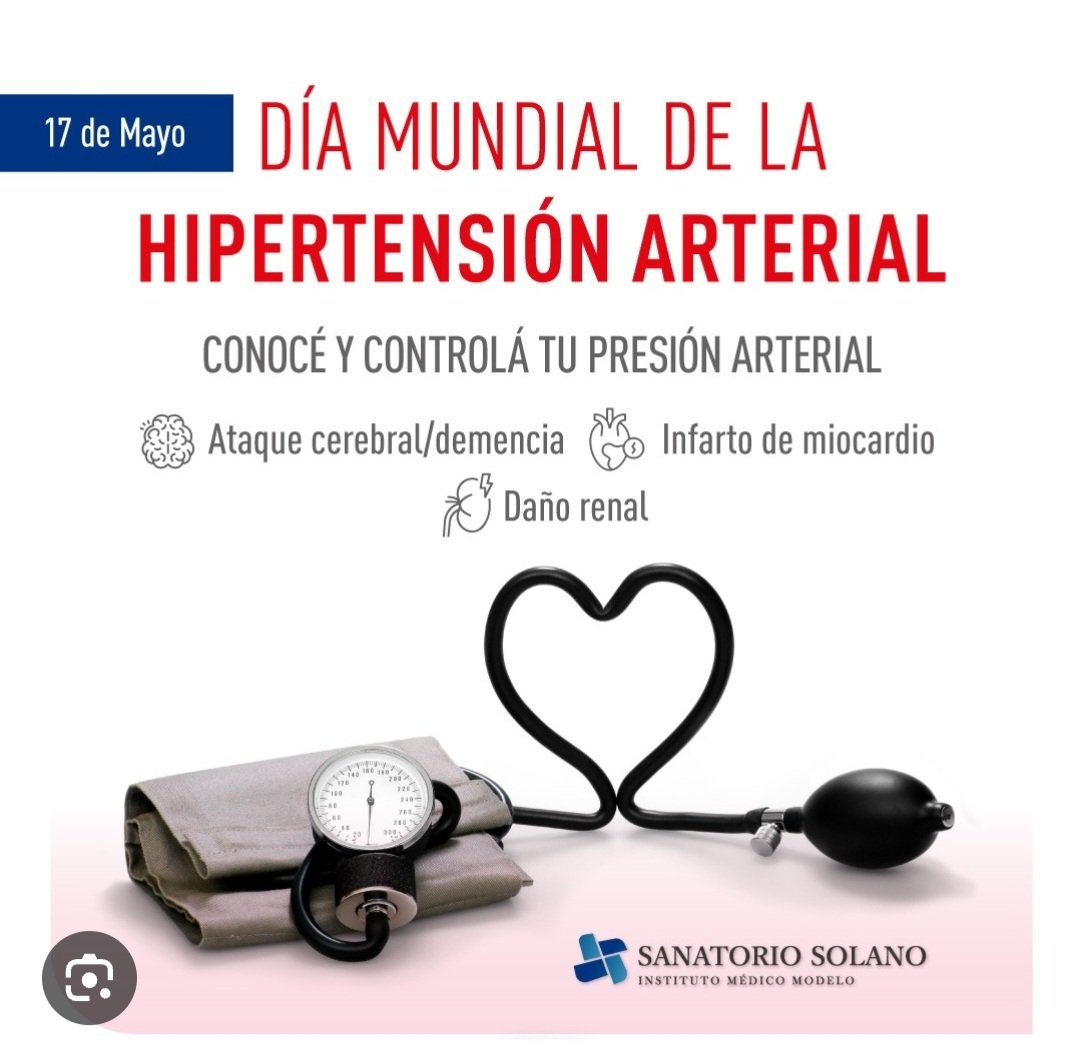 17 de Mayo

DÍA MUNDIAL DE LA
HIPERTENSIÓN ARTERIAL

CONOCÉ Y CONTROLÁ TU PRESIÓN ARTERIAL

Ataque cerebral/demencia
Infarto de miocardio
Daño renal

SANATORIO SOLANO
INSTITUTO MÉDICO MODELO